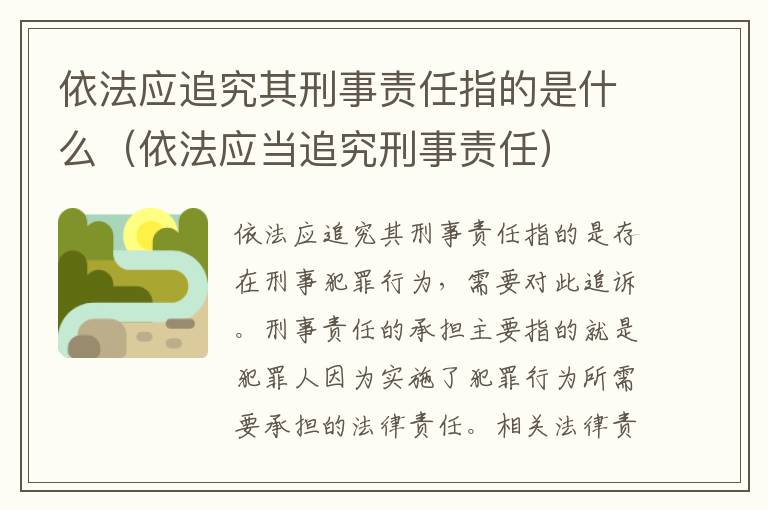 依法应追究其刑事责任指的是什么（依法应当追究刑事责任）

依法应追究其刑事责任指的是存在刑事犯罪行为，需要对此追诉。刑事责任的承担主要指的就是犯罪人因为实施了犯罪行为所需要承担的法律责任。相关法律责